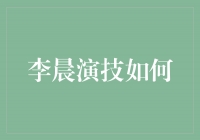 李晨演技如何